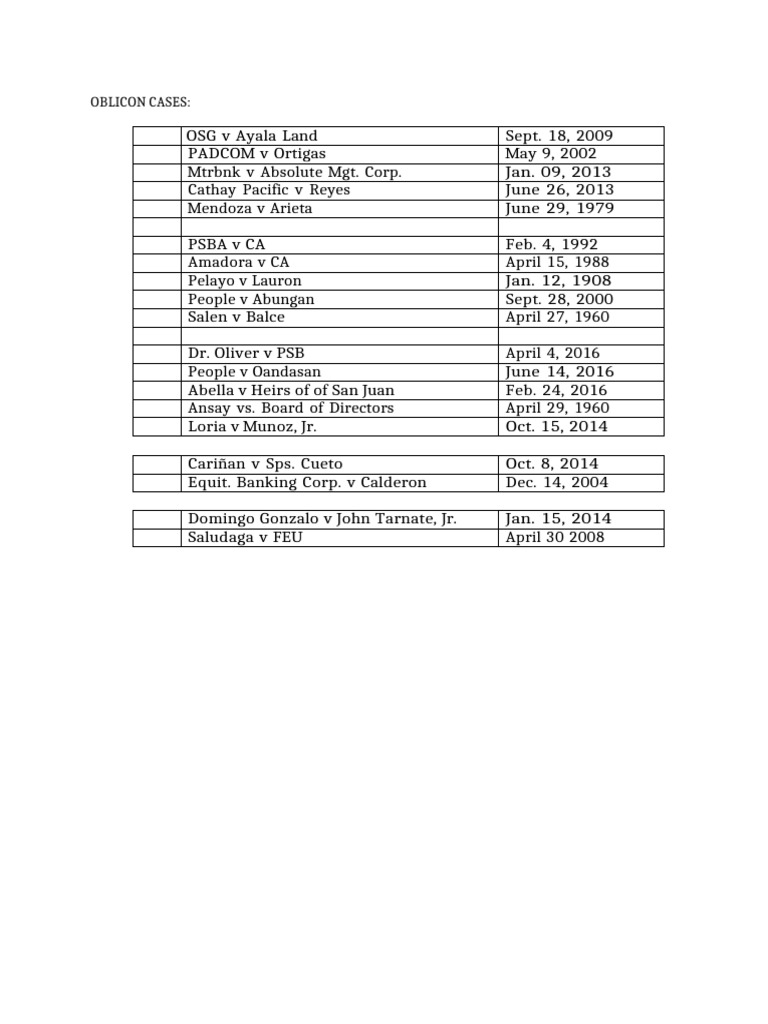 OBLICON CASES:

| | | |
|---|---|---|
| | OSG v Ayala Land | Sept. 18, 2009 |
| | PADCOM v Ortigas | May 9, 2002 |
| | Mtrbnk v Absolute Mgt. Corp. | Jan. 09, 2013 |
| | Cathay Pacific v Reyes | June 26, 2013 |
| | Mendoza v Arieta | June 29, 1979 |
| | | |
| | PSBA v CA | Feb. 4, 1992 |
| | Amadora v CA | April 15, 1988 |
| | Pelayo v Lauron | Jan. 12, 1908 |
| | People v Abungan | Sept. 28, 2000 |
| | Salen v Balce | April 27, 1960 |
| | | |
| | Dr. Oliver v PSB | April 4, 2016 |
| | People v Oandasan | June 14, 2016 |
| | Abella v Heirs of of San Juan | Feb. 24, 2016 |
| | Ansay vs. Board of Directors | April 29, 1960 |
| | Loria v Munoz, Jr. | Oct. 15, 2014 |

| | | |
|---|---|---|
| | Cariñan v Sps. Cueto | Oct. 8, 2014 |
| | Equit. Banking Corp. v Calderon | Dec. 14, 2004 |

| | | |
|---|---|---|
| | Domingo Gonzalo v John Tarnate, Jr. | Jan. 15, 2014 |
| | Saludaga v FEU | April 30 2008 |